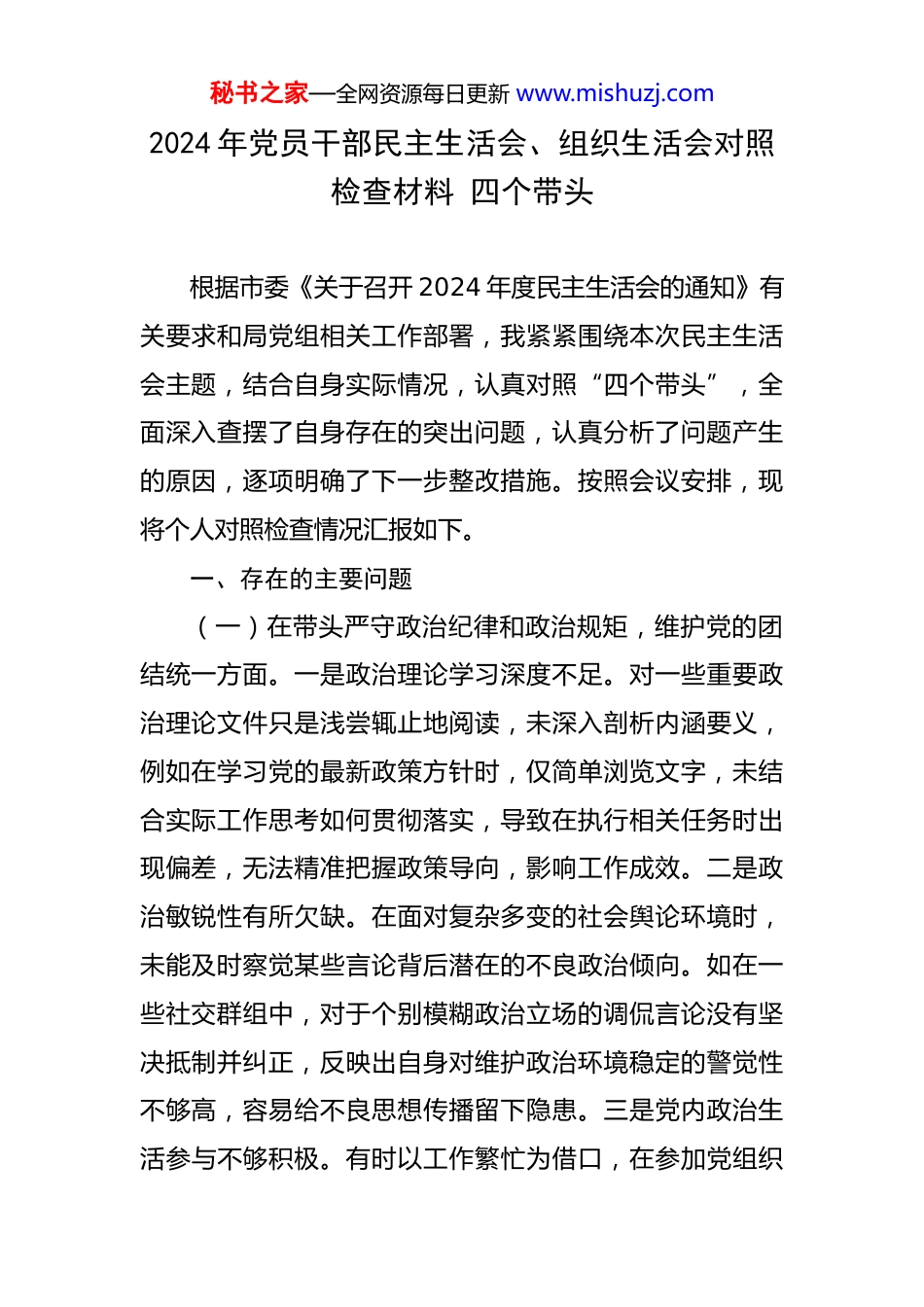 秘书之家—全网资源每日更新 www.mishuzj.com

2024 年党员干部民主生活会、组织生活会对照检查材料 四个带头

根据市委《关于召开 2024 年度民主生活会的通知》有关要求和局党组相关工作部署，我紧紧围绕本次民主生活会主题，结合自身实际情况，认真对照“四个带头”，全面深入查摆了自身存在的突出问题，认真分析了问题产生的原因，逐项明确了下一步整改措施。按照会议安排，现将个人对照检查情况汇报如下。

一、存在的主要问题

（一）在带头严守政治纪律和政治规矩，维护党的团结统一方面。一是政治理论学习深度不足。对一些重要政治理论文件只是浅尝辄止地阅读，未深入剖析内涵要义，例如在学习党的最新政策方针时，仅简单浏览文字，未结合实际工作思考如何贯彻落实，导致在执行相关任务时出现偏差，无法精准把握政策导向，影响工作成效。二是政治敏锐性有所欠缺。在面对复杂多变的社会舆论环境时，未能及时察觉某些言论背后潜在的不良政治倾向。如在一些社交群组中，对于个别模糊政治立场的调侃言论没有坚决抵制并纠正，反映出自身对维护政治环境稳定的警觉性不够高，容易给不良思想传播留下隐患。三是党内政治生活参与不够积极。有时以工作繁忙为借口，在参加党组织